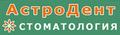 АстроДент
СТОМАТОЛОГИЯ